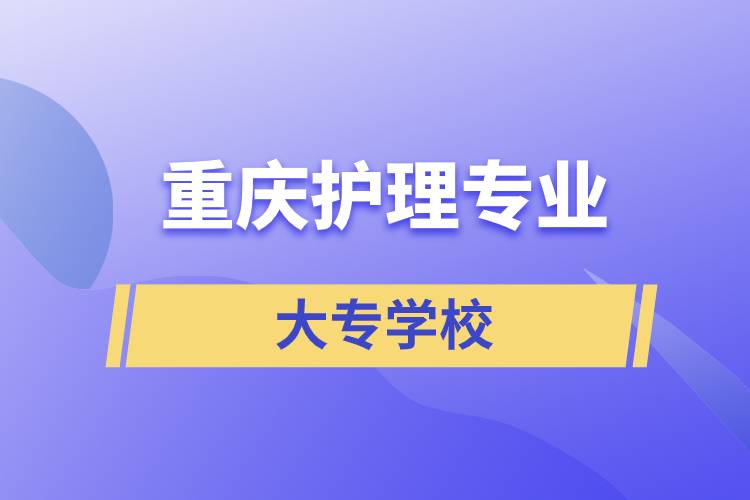 重庆护理专业

大专学校